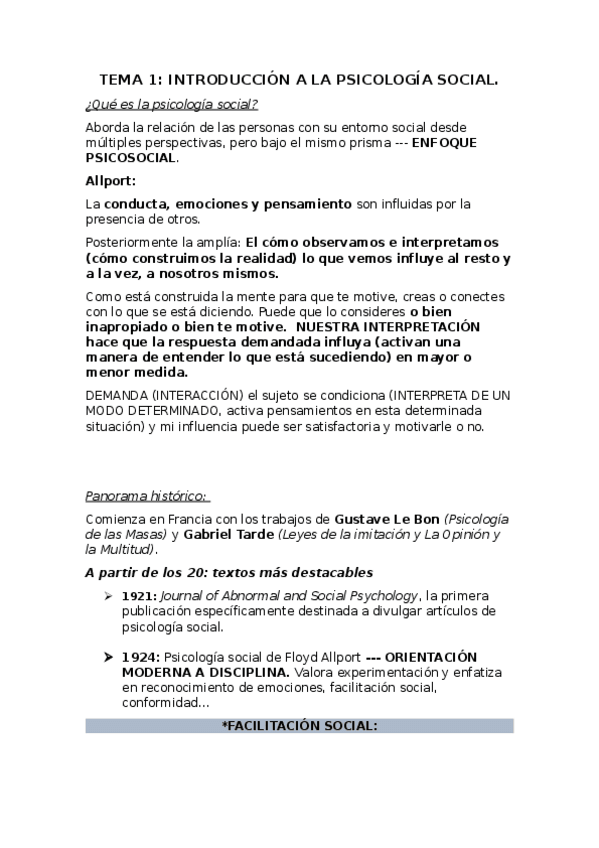 TEMA 1: INTRODUCCIÓN A LA PSICOLOGÍA SOCIAL.

¿Qué es la psicología social?

Aborda la relación de las personas con su entorno social desde múltiples perspectivas, pero bajo el mismo prisma --- ENFOQUE PSICOSOCIAL.

Allport:

La conducta, emociones y pensamiento son influidas por la presencia de otros.

Posteriormente la amplía: El cómo observamos e interpretamos (cómo construimos la realidad) lo que vemos influye al resto y a la vez, a nosotros mismos.

Como está construida la mente para que te motive, creas o conectes con lo que se está diciendo. Puede que lo consideres o bien inapropiado o bien te motive. NUESTRA INTERPRETACIÓN hace que la respuesta demandada influya (activan una manera de entender lo que está sucediendo) en mayor o menor medida.

DEMANDA (INTERACCIÓN) el sujeto se condiciona (INTERPRETA DE UN MODO DETERMINADO, activa pensamientos en esta determinada situación) y mi influencia puede ser satisfactoria y motivarle o no.

Panorama histórico:

Comienza en Francia con los trabajos de Gustave Le Bon (Psicología de las Masas) y Gabriel Tarde (Leyes de la imitación y La Opinión y la Multitud).

A partir de los 20: textos más destacables

➢ 1921: Journal of Abnormal and Social Psychology, la primera publicación específicamente destinada a divulgar artículos de psicología social.

➢ 1924: Psicología social de Floyd Allport --- ORIENTACIÓN MODERNA A DISCIPLINA. Valora experimentación y enfatiza en reconocimiento de emociones, facilitación social, conformidad...

*FACILITACIÓN SOCIAL: